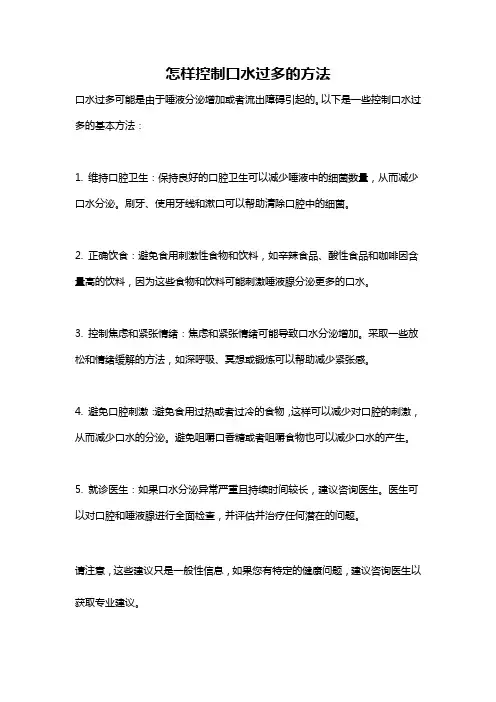 怎样控制口水过多的方法

口水过多可能是由于唾液分泌增加或者流出障碍引起的。以下是一些控制口水过多的基本方法：

1. 维持口腔卫生：保持良好的口腔卫生可以减少唾液中的细菌数量，从而减少口水分泌。刷牙、使用牙线和漱口可以帮助清除口腔中的细菌。

2. 正确饮食：避免食用刺激性食物和饮料，如辛辣食品、酸性食品和咖啡因含量高的饮料，因为这些食物和饮料可能刺激唾液腺分泌更多的口水。

3. 控制焦虑和紧张情绪：焦虑和紧张情绪可能导致口水分泌增加。采取一些放松和情绪缓解的方法，如深呼吸、冥想或锻炼可以帮助减少紧张感。

4. 避免口腔刺激：避免食用过热或者过冷的食物，这样可以减少对口腔的刺激，从而减少口水的分泌。避免咀嚼口香糖或者咀嚼食物也可以减少口水的产生。

5. 就诊医生：如果口水分泌异常严重且持续时间较长，建议咨询医生。医生可以对口腔和唾液腺进行全面检查，并评估并治疗任何潜在的问题。

请注意，这些建议只是一般性信息，如果您有特定的健康问题，建议咨询医生以获取专业建议。